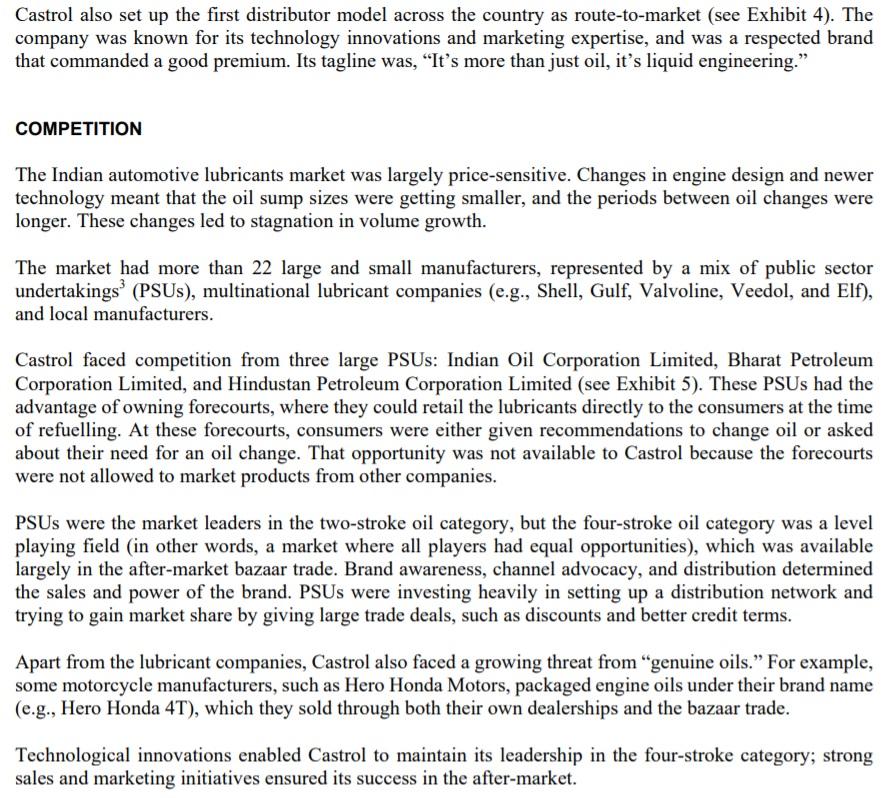 Castrol also set up the first distributor model across the country as route-to-market (see Exhibit 4). The company was known for its technology innovations and marketing expertise, and was a respected brand that commanded a good premium. Its tagline was, "It's more than just oil, it's liquid engineering."

COMPETITION

The Indian automotive lubricants market was largely price-sensitive. Changes in engine design and newer technology meant that the oil sump sizes were getting smaller, and the periods between oil changes were longer. These changes led to stagnation in volume growth.

The market had more than 22 large and small manufacturers, represented by a mix of public sector undertakings$^3$ (PSUs), multinational lubricant companies (e.g., Shell, Gulf, Valvoline, Veedol, and Elf), and local manufacturers.

Castrol faced competition from three large PSUs: Indian Oil Corporation Limited, Bharat Petroleum Corporation Limited, and Hindustan Petroleum Corporation Limited (see Exhibit 5). These PSUs had the advantage of owning forecourts, where they could retail the lubricants directly to the consumers at the time of refuelling. At these forecourts, consumers were either given recommendations to change oil or asked about their need for an oil change. That opportunity was not available to Castrol because the forecourts were not allowed to market products from other companies.

PSUs were the market leaders in the two-stroke oil category, but the four-stroke oil category was a level playing field (in other words, a market where all players had equal opportunities), which was available largely in the after-market bazaar trade. Brand awareness, channel advocacy, and distribution determined the sales and power of the brand. PSUs were investing heavily in setting up a distribution network and trying to gain market share by giving large trade deals, such as discounts and better credit terms.

Apart from the lubricant companies, Castrol also faced a growing threat from "genuine oils." For example, some motorcycle manufacturers, such as Hero Honda Motors, packaged engine oils under their brand name (e.g., Hero Honda 4T), which they sold through both their own dealerships and the bazaar trade.

Technological innovations enabled Castrol to maintain its leadership in the four-stroke category; strong sales and marketing initiatives ensured its success in the after-market.